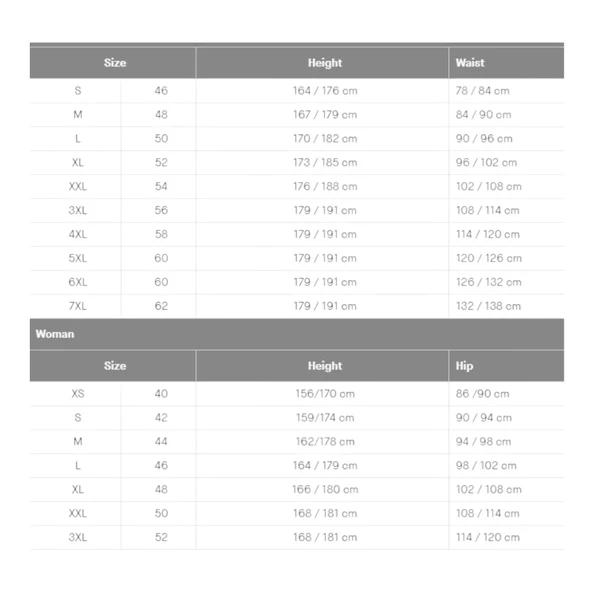 | Size | | Height | Waist |
|---|---|---|---|
| S | 46 | 164 / 176 cm | 78 / 84 cm |
| M | 48 | 167 / 179 cm | 84 / 90 cm |
| L | 50 | 170 / 182 cm | 90 / 96 cm |
| XL | 52 | 173 / 185 cm | 96 / 102 cm |
| XXL | 54 | 176 / 188 cm | 102 / 108 cm |
| 3XL | 56 | 179 / 191 cm | 108 / 114 cm |
| 4XL | 58 | 179 / 191 cm | 114 / 120 cm |
| 5XL | 60 | 179 / 191 cm | 120 / 126 cm |
| 6XL | 60 | 179 / 191 cm | 126 / 132 cm |
| 7XL | 62 | 179 / 191 cm | 132 / 138 cm |

Woman

| Size | | Height | Hip |
|---|---|---|---|
| XS | 40 | 156/170 cm | 86 /90 cm |
| S | 42 | 159/174 cm | 90 / 94 cm |
| M | 44 | 162/178 cm | 94 / 98 cm |
| L | 46 | 164 / 179 cm | 98 / 102 cm |
| XL | 48 | 166 / 180 cm | 102 / 108 cm |
| XXL | 50 | 168 / 181 cm | 108 / 114 cm |
| 3XL | 52 | 168 / 181 cm | 114 / 120 cm |